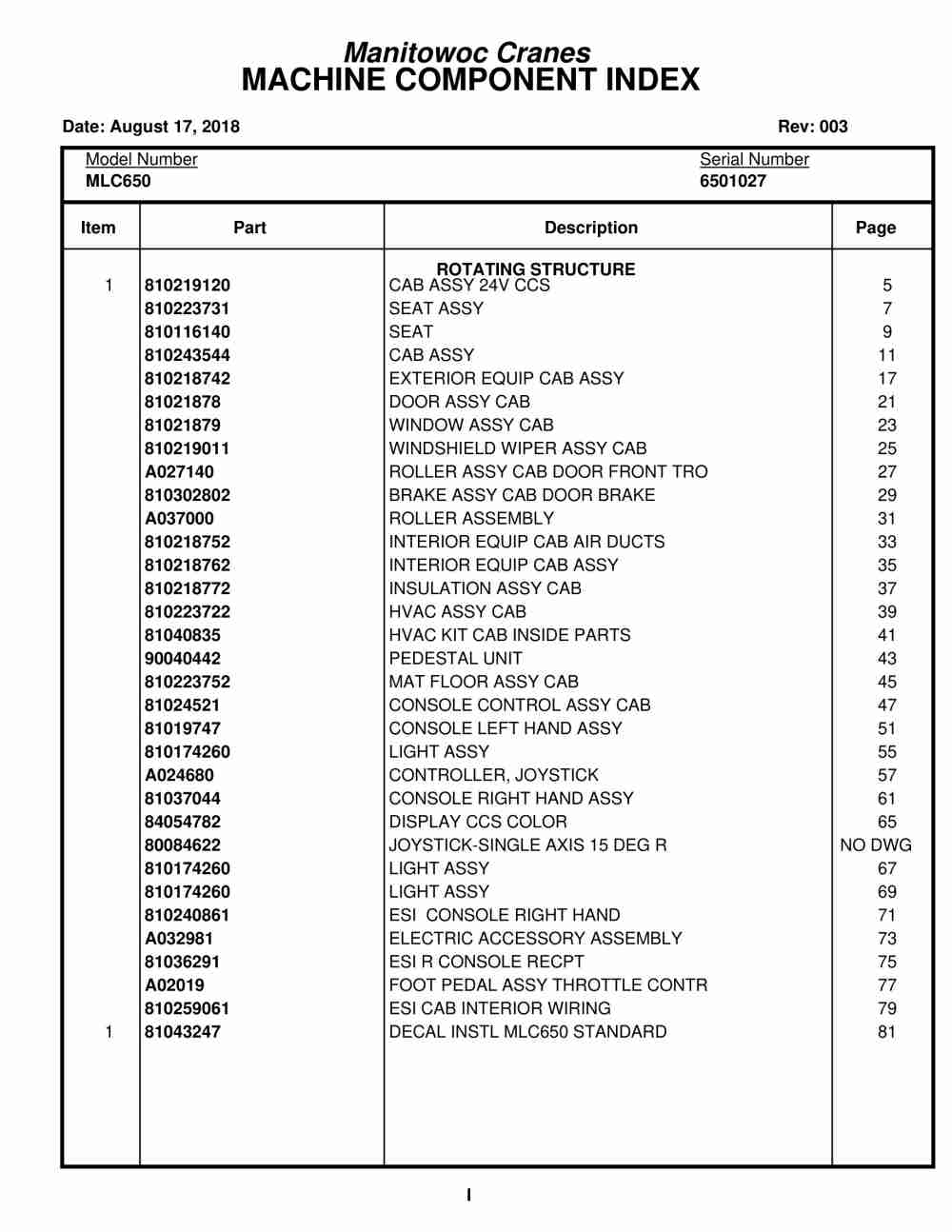 Manitowoc Cranes
MACHINE COMPONENT INDEX

Date: August 17, 2018

Rev: 003

Model Number
MLC650

Serial Number
6501027

| Item | Part | Description | Page |
|---|---|---|---|
| | | ROTATING STRUCTURE | |
| 1 | 810219120 | CAB ASSY 24V CCS | 5 |
| | 810223731 | SEAT ASSY | 7 |
| | 810116140 | SEAT | 9 |
| | 810243544 | CAB ASSY | 11 |
| | 810218742 | EXTERIOR EQUIP CAB ASSY | 17 |
| | 81021878 | DOOR ASSY CAB | 21 |
| | 81021879 | WINDOW ASSY CAB | 23 |
| | 810219011 | WINDSHIELD WIPER ASSY CAB | 25 |
| | A027140 | ROLLER ASSY CAB DOOR FRONT TRO | 27 |
| | 810302802 | BRAKE ASSY CAB DOOR BRAKE | 29 |
| | A037000 | ROLLER ASSEMBLY | 31 |
| | 810218752 | INTERIOR EQUIP CAB AIR DUCTS | 33 |
| | 810218762 | INTERIOR EQUIP CAB ASSY | 35 |
| | 810218772 | INSULATION ASSY CAB | 37 |
| | 810223722 | HVAC ASSY CAB | 39 |
| | 81040835 | HVAC KIT CAB INSIDE PARTS | 41 |
| | 90040442 | PEDESTAL UNIT | 43 |
| | 810223752 | MAT FLOOR ASSY CAB | 45 |
| | 81024521 | CONSOLE CONTROL ASSY CAB | 47 |
| | 81019747 | CONSOLE LEFT HAND ASSY | 51 |
| | 810174260 | LIGHT ASSY | 55 |
| | A024680 | CONTROLLER, JOYSTICK | 57 |
| | 81037044 | CONSOLE RIGHT HAND ASSY | 61 |
| | 84054782 | DISPLAY CCS COLOR | 65 |
| | 80084622 | JOYSTICK-SINGLE AXIS 15 DEG R | NO DWG |
| | 810174260 | LIGHT ASSY | 67 |
| | 810174260 | LIGHT ASSY | 69 |
| | 810240861 | ESI CONSOLE RIGHT HAND | 71 |
| | A032981 | ELECTRIC ACCESSORY ASSEMBLY | 73 |
| | 81036291 | ESI R CONSOLE RECPT | 75 |
| | A02019 | FOOT PEDAL ASSY THROTTLE CONTR | 77 |
| | 810259061 | ESI CAB INTERIOR WIRING | 79 |
| 1 | 81043247 | DECAL INSTL MLC650 STANDARD | 81 |

I